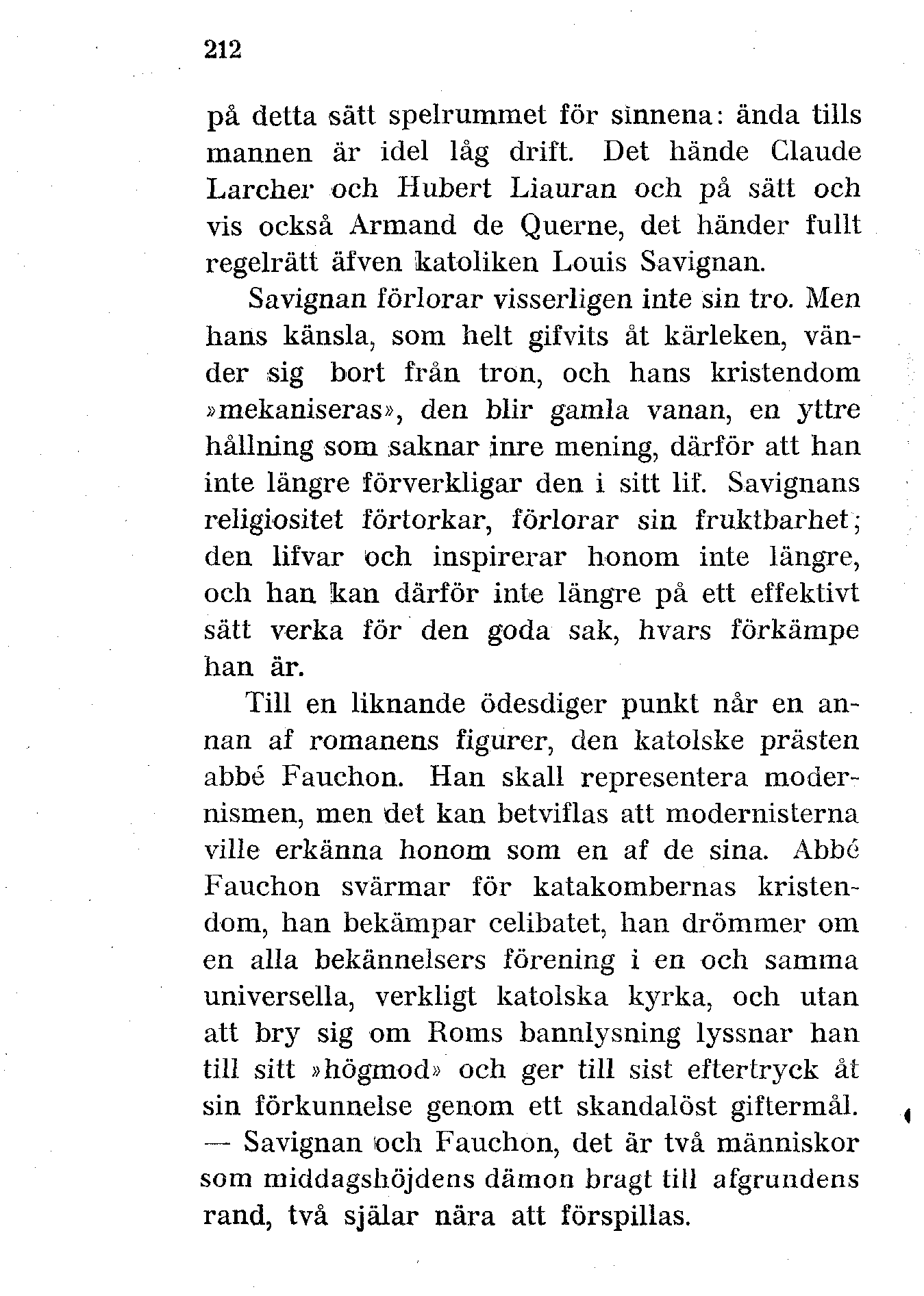 212

på detta sätt spelrummet för sinnena: ända tills mannen är idel låg drift. Det hände Claude Larcher och Hubert Liauran och på sätt och vis också Armand de Querne, det händer fullt regelrätt äfven katoliken Louis Savignan.

Savignan förlorar visserligen inte sin tro. Men hans känsla, som helt gifvits åt kärleken, vänder sig bort från tron, och hans kristendom »mekaniseras», den blir gamla vanan, en yttre hållning som saknar inre mening, därför att han inte längre förverkligar den i sitt lif. Savignans religiositet förtorkar, förlorar sin fruktbarhet; den lifvar och inspirerar honom inte längre, och han kan därför inte längre på ett effektivt sätt verka för den goda sak, hvars förkämpe han är.

Till en liknande ödesdiger punkt når en annan af romanens figurer, den katolske prästen abbé Fauchon. Han skall representera modernismen, men det kan betviflas att modernisterna ville erkänna honom som en af de sina. Abbé Fauchon svärmar för katakombernas kristendom, han bekämpar celibatet, han drömmer om en alla bekännelsers förening i en och samma universella, verkligt katolska kyrka, och utan att bry sig om Roms bannlysning lyssnar han till sitt »högmod» och ger till sist eftertryck åt sin förkunnelse genom ett skandalöst giftermål. — Savignan och Fauchon, det är två människor som middagshöjdens dämon bragt till afgrundens rand, två själar nära att förspillas.